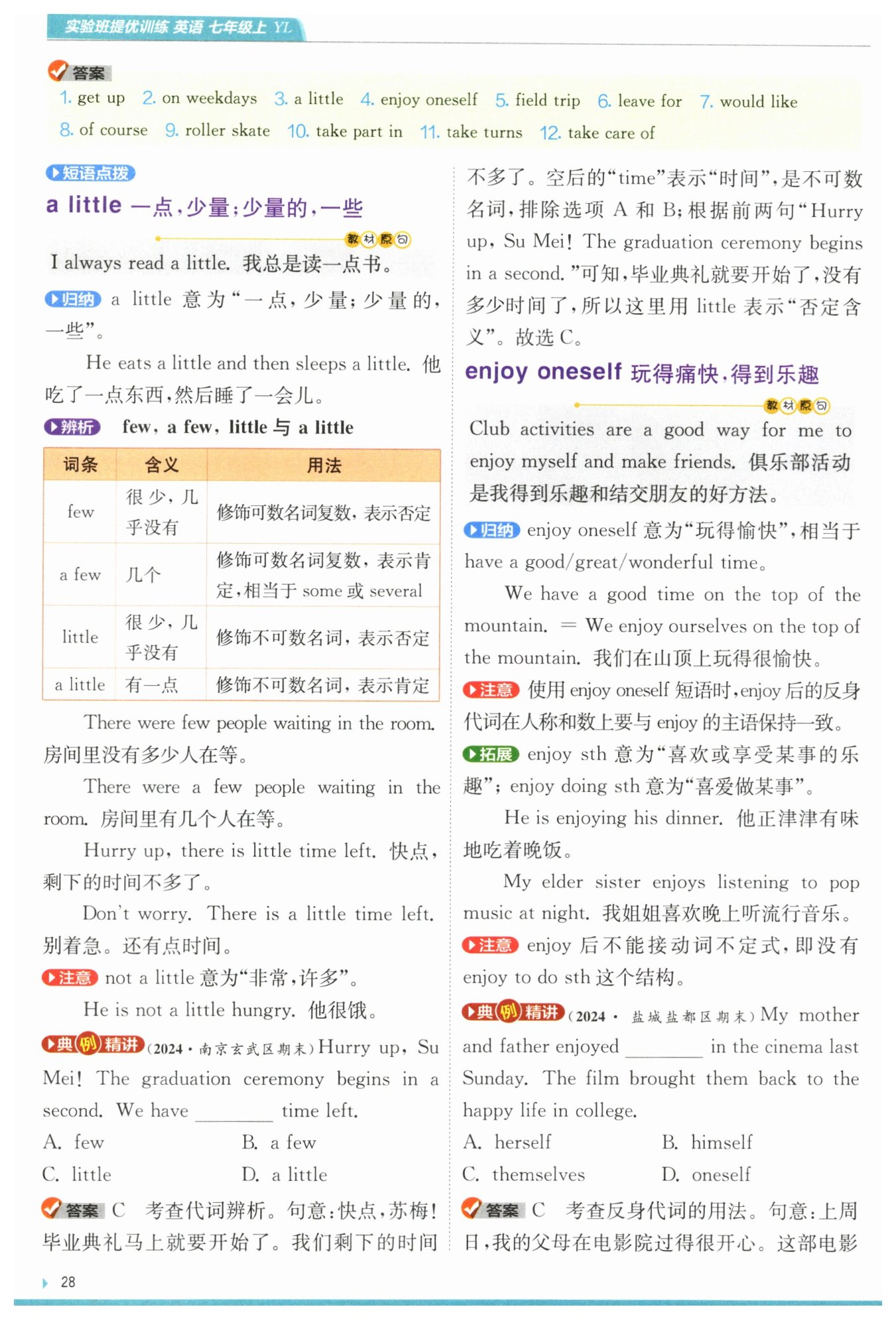 实验班提优训练 英语 七年级上 YL

答案
1. get up 2. on weekdays 3. a little 4. enjoy oneself 5. field trip 6. leave for 7. would like
8. of course 9. roller skate 10. take part in 11. take turns 12. take care of

短语点拨
a little 一点，少量；少量的，一些

教材原句
I always read a little. 我总是读一点书。

归纳 a little 意为“一点，少量；少量的，一些”。

He eats a little and then sleeps a little. 他吃了一点东西，然后睡了一会儿。

辨析 few, a few, little 与 a little

| 词条 | 含义 | 用法 |
|---|---|---|
| few | 很少，几乎没有 | 修饰可数名词复数，表示否定 |
| a few | 几个 | 修饰可数名词复数，表示肯定，相当于 some 或 several |
| little | 很少，几乎没有 | 修饰不可数名词，表示否定 |
| a little | 有一点 | 修饰不可数名词，表示肯定 |

There were few people waiting in the room. 房间里没有多少人在等。

There were a few people waiting in the room. 房间里有几个人在等。

Hurry up, there is little time left. 快点，剩下的时间不多了。

Don't worry. There is a little time left. 别着急。还有点时间。

注意 not a little 意为“非常，许多”。

He is not a little hungry. 他很饿。

典例精讲 (2024·南京玄武区期末) Hurry up, Su Mei! The graduation ceremony begins in a second. We have ________ time left.
A. few B. a few
C. little D. a little

答案 C 考查代词辨析。句意：快点，苏梅！毕业典礼马上就要开始了。我们剩下的时间不多了。空后的“time”表示“时间”，是不可数名词，排除选项 A 和 B；根据前两句“Hurry up, Su Mei! The graduation ceremony begins in a second.”可知，毕业典礼就要开始了，没有多少时间了，所以这里用 little 表示“否定含义”。故选 C。

enjoy oneself 玩得痛快，得到乐趣

教材原句
Club activities are a good way for me to enjoy myself and make friends. 俱乐部活动是我得到乐趣和结交朋友的好方法。

归纳 enjoy oneself 意为“玩得愉快”，相当于 have a good/great/wonderful time。

We have a good time on the top of the mountain. = We enjoy ourselves on the top of the mountain. 我们在山顶上玩得很愉快。

注意 使用 enjoy oneself 短语时，enjoy 后的反身代词在人称和数上要与 enjoy 的主语保持一致。

拓展 enjoy sth 意为“喜欢或享受某事的乐趣”；enjoy doing sth 意为“喜爱做某事”。

He is enjoying his dinner. 他正津津有味地吃着晚饭。

My elder sister enjoys listening to pop music at night. 我姐姐喜欢晚上听流行音乐。

注意 enjoy 后不能接动词不定式，即没有 enjoy to do sth 这个结构。

典例精讲 (2024·盐城盐都区期末) My mother and father enjoyed ________ in the cinema last Sunday. The film brought them back to the happy life in college.
A. herself B. himself
C. themselves D. oneself

答案 C 考查反身代词的用法。句意：上周日，我的父母在电影院过得很开心。这部电影

28